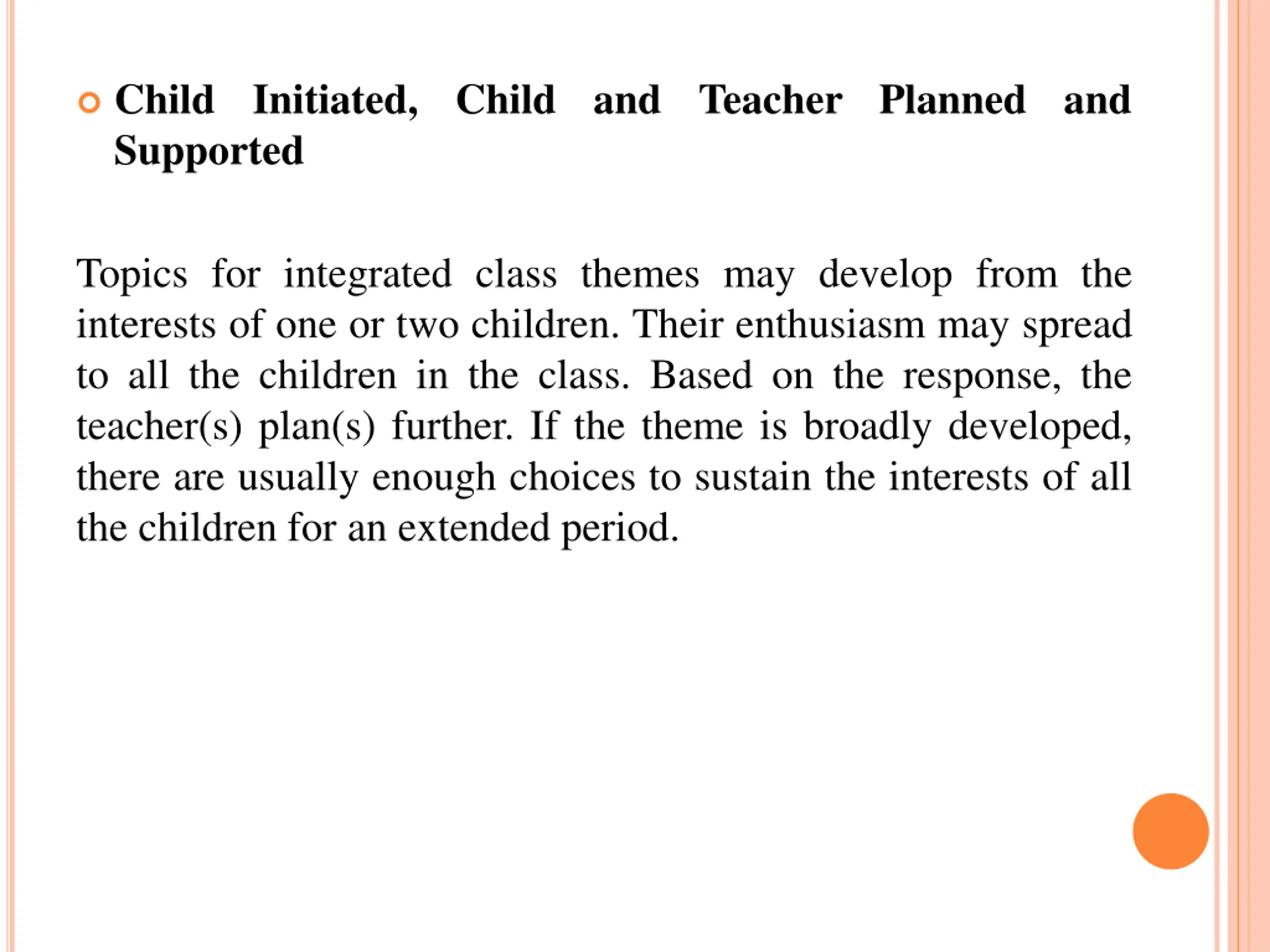 Child Initiated, Child and Teacher Planned and Supported

Topics for integrated class themes may develop from the interests of one or two children. Their enthusiasm may spread to all the children in the class. Based on the response, the teacher(s) plan(s) further. If the theme is broadly developed, there are usually enough choices to sustain the interests of all the children for an extended period.